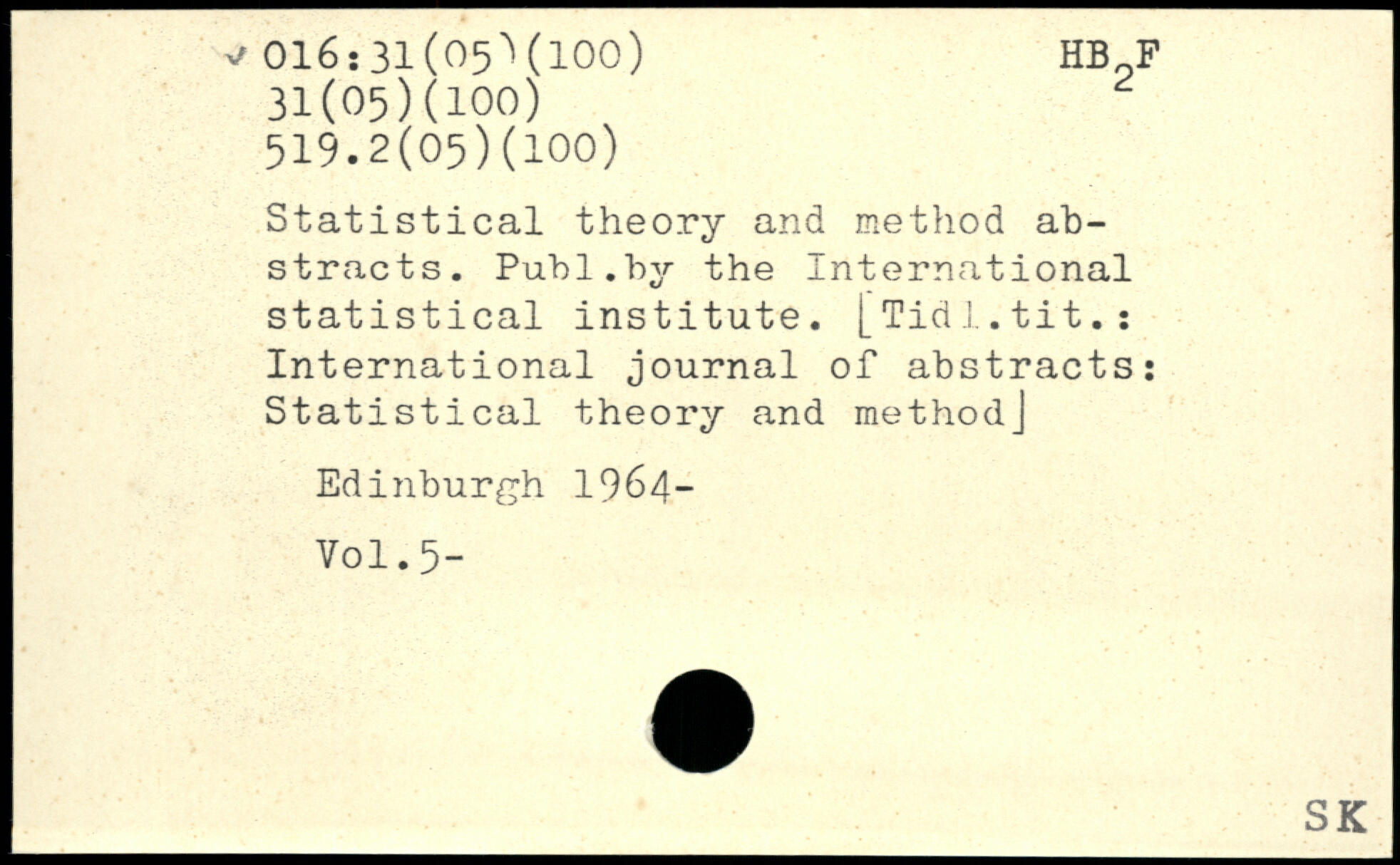 016:31(05)(100)
31(05)(100)
519.2(05)(100)

$HB_2F$

Statistical theory and method abstracts. Publ.by the International statistical institute. [Tidl.tit.: International journal of abstracts: Statistical theory and method]

Edinburgh 1964-

Vol.5-

SK